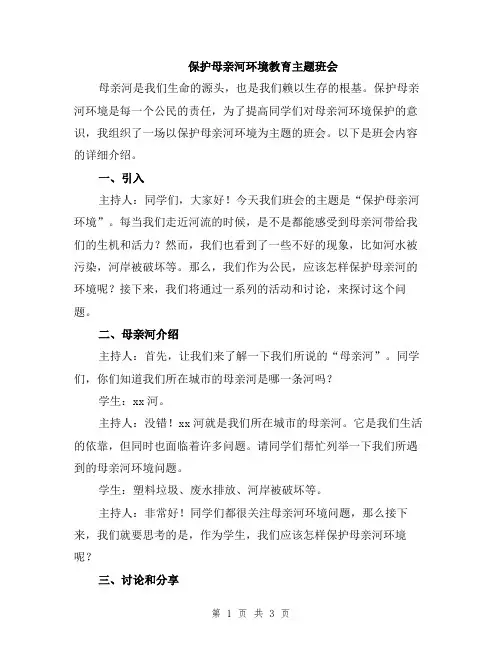 保护母亲河环境教育主题班会

母亲河是我们生命的源头，也是我们赖以生存的根基。保护母亲河环境是每一个公民的责任，为了提高同学们对母亲河环境保护的意识，我组织了一场以保护母亲河环境为主题的班会。以下是班会内容的详细介绍。

一、引入

主持人：同学们，大家好！今天我们班会的主题是“保护母亲河环境”。每当我们走近河流的时候，是不是都能感受到母亲河带给我们的生机和活力？然而，我们也看到了一些不好的现象，比如河水被污染，河岸被破坏等。那么，我们作为公民，应该怎样保护母亲河的环境呢？接下来，我们将通过一系列的活动和讨论，来探讨这个问题。

二、母亲河介绍

主持人：首先，让我们来了解一下我们所说的“母亲河”。同学们，你们知道我们所在城市的母亲河是哪一条河吗？

学生：xx 河。

主持人：没错！xx 河就是我们所在城市的母亲河。它是我们生活的依靠，但同时也面临着许多问题。请同学们帮忙列举一下我们所遇到的母亲河环境问题。

学生：塑料垃圾、废水排放、河岸被破坏等。

主持人：非常好！同学们都很关注母亲河环境问题，那么接下来，我们就要思考的是，作为学生，我们应该怎样保护母亲河环境呢？

三、讨论和分享

第 1 页 共 3 页